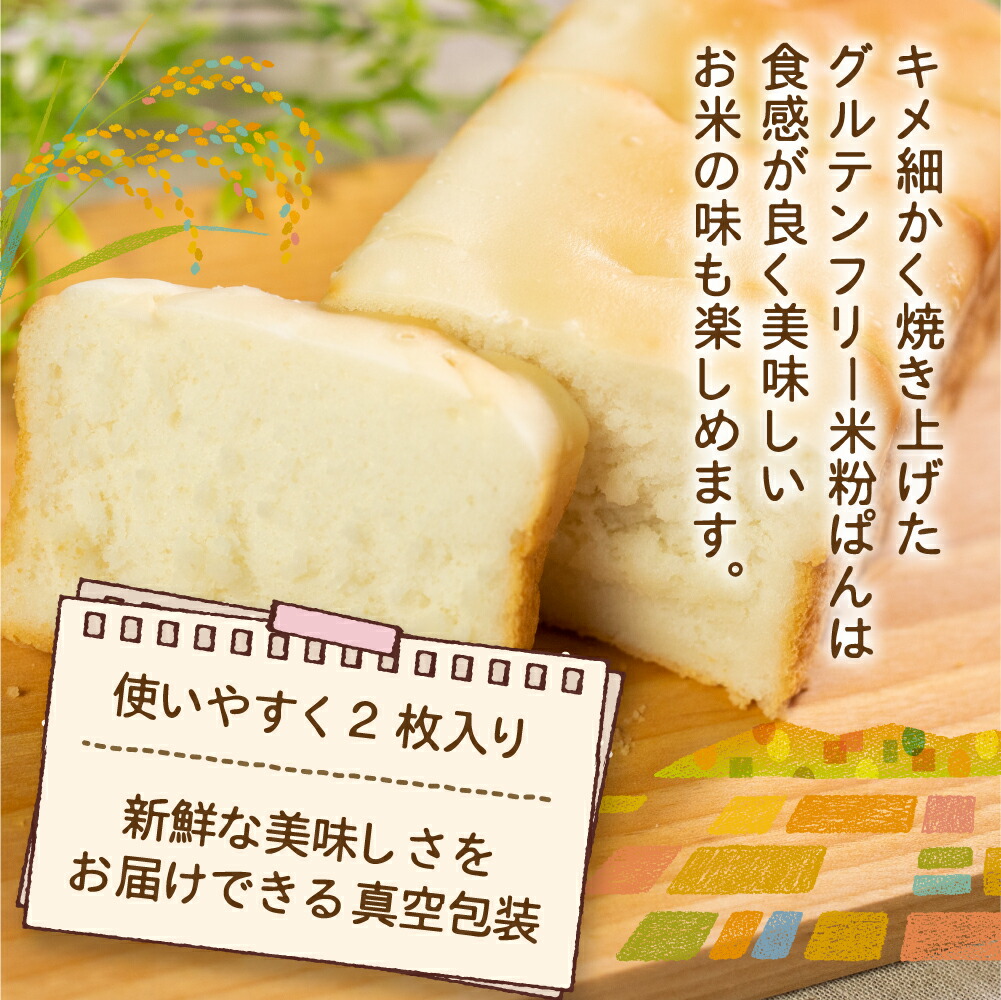 キメ細かく焼き上げた
グルテンフリー米粉ぱんは
食感が良く美味しい
お米の味も楽しめます。

使いやすく２枚入り

新鮮な美味しさを
お届けできる真空包装